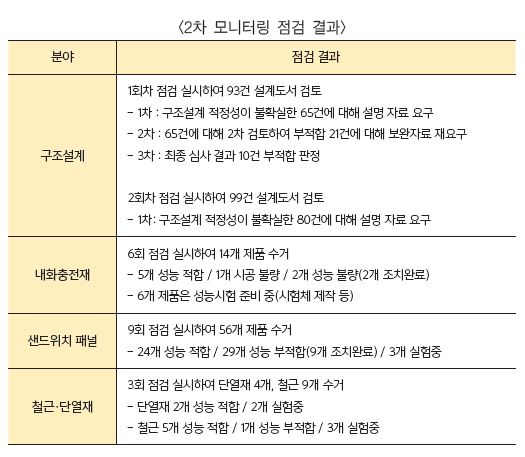 〈2차 모니터링 점검 결과〉

| 분야 | 점검 결과 |
|---|---|
| 구조설계 | 1회차 점검 실시하여 93건 설계도서 검토<br>- 1차 : 구조설계 적정성이 불확실한 65건에 대해 설명 자료 요구<br>- 2차 : 65건에 대해 2차 검토하여 부적합 21건에 대해 보완자료 재요구<br>- 3차 : 최종 심사 결과 10건 부적합 판정<br><br>2회차 점검 실시하여 99건 설계도서 검토<br>- 1차: 구조설계 적정성이 불확실한 80건에 대해 설명 자료 요구 |
| 내화충전재 | 6회 점검 실시하여 14개 제품 수거<br>- 5개 성능 적합 / 1개 시공 불량 / 2개 성능 불량(2개 조치완료)<br>- 6개 제품은 성능시험 준비 중(시험체 제작 등) |
| 샌드위치 패널 | 9회 점검 실시하여 56개 제품 수거<br>- 24개 성능 적합 / 29개 성능 부적합(9개 조치완료) / 3개 실험중 |
| 철근·단열재 | 3회 점검 실시하여 단열재 4개, 철근 9개 수거<br>- 단열재 2개 성능 적합 / 2개 실험중<br>- 철근 5개 성능 적합 / 1개 성능 부적합 / 3개 실험중 |